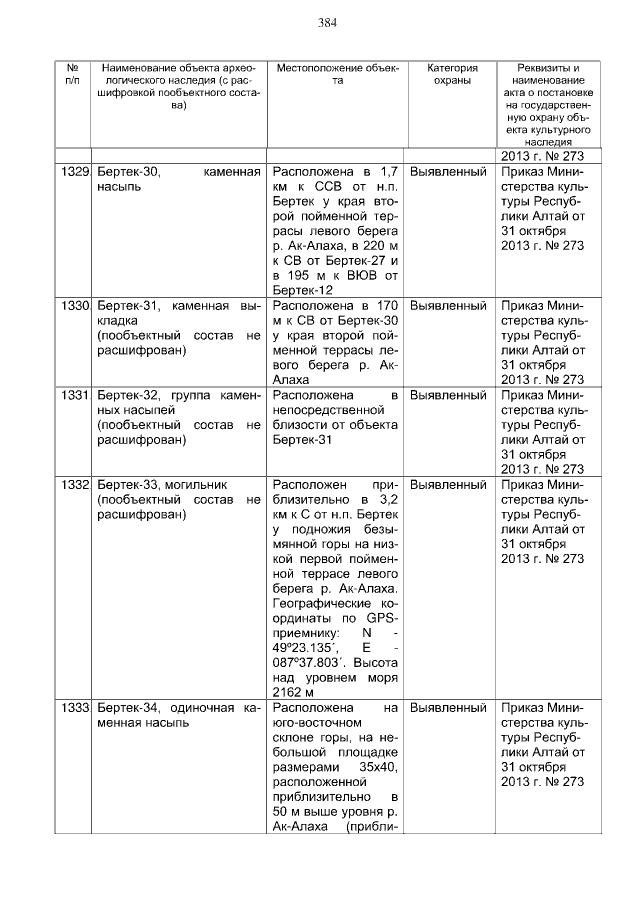 384

| № п/п | Наименование объекта археологического наследия (с расшифровкой пообъектного состава) | Местоположение объекта | Категория охраны | Реквизиты и наименование акта о постановке на государственную охрану объекта культурного наследия |
|---|---|---|---|---|
| | | | | 2013 г. № 273 |
| 1329 | Бертек-30, каменная насыпь | Расположена в 1,7 км к ССВ от н.п. Бертек у края второй пойменной террасы левого берега р. Ак-Алаха, в 220 м к СВ от Бертек-27 и в 195 м к ВЮВ от Бертек-12 | Выявленный | Приказ Министерства культуры Республики Алтай от 31 октября 2013 г. № 273 |
| 1330 | Бертек-31, каменная выкладка (пообъектный состав не расшифрован) | Расположена в 170 м к СВ от Бертек-30 у края второй пойменной террасы левого берега р. Ак-Алаха | Выявленный | Приказ Министерства культуры Республики Алтай от 31 октября 2013 г. № 273 |
| 1331 | Бертек-32, группа каменных насыпей (пообъектный состав не расшифрован) | Расположена в непосредственной близости от объекта Бертек-31 | Выявленный | Приказ Министерства культуры Республики Алтай от 31 октября 2013 г. № 273 |
| 1332 | Бертек-33, могильник (пообъектный состав не расшифрован) | Расположен приблизительно в 3,2 км к С от н.п. Бертек у подножия безымянной горы на низкой первой пойменной террасе левого берега р. Ак-Алаха. Географические координаты по GPS-приемнику: N - 49º23.135´, E - 087º37.803´. Высота над уровнем моря 2162 м | Выявленный | Приказ Министерства культуры Республики Алтай от 31 октября 2013 г. № 273 |
| 1333 | Бертек-34, одиночная каменная насыпь | Расположена на юго-восточном склоне горы, на небольшой площадке размерами 35х40, расположенной приблизительно в 50 м выше уровня р. Ак-Алаха (прибли- | Выявленный | Приказ Министерства культуры Республики Алтай от 31 октября 2013 г. № 273 |